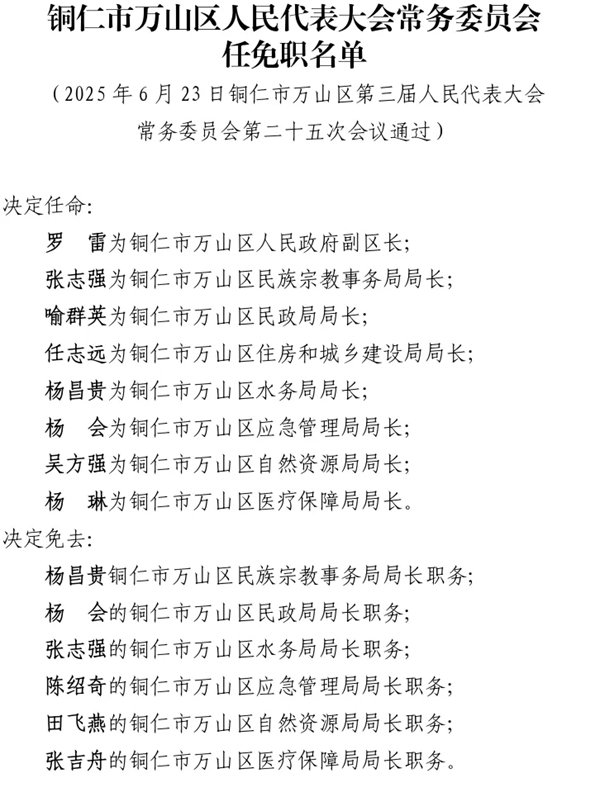 铜仁市万山区人民代表大会常务委员会
任免职名单

（2025 年 6 月 23 日铜仁市万山区第三届人民代表大会常务委员会第二十五次会议通过）

决定任命:

罗　雷为铜仁市万山区人民政府副区长;

张志强为铜仁市万山区民族宗教事务局局长;

喻群英为铜仁市万山区民政局局长;

任志远为铜仁市万山区住房和城乡建设局局长;

杨昌贵为铜仁市万山区水务局局长;

杨　会为铜仁市万山区应急管理局局长;

吴方强为铜仁市万山区自然资源局局长;

杨　琳为铜仁市万山区医疗保障局局长。

决定免去:

杨昌贵铜仁市万山区民族宗教事务局局长职务;

杨　会的铜仁市万山区民政局局长职务;

张志强的铜仁市万山区水务局局长职务;

陈绍奇的铜仁市万山区应急管理局局长职务;

田飞燕的铜仁市万山区自然资源局局长职务;

张吉舟的铜仁市万山区医疗保障局局长职务。